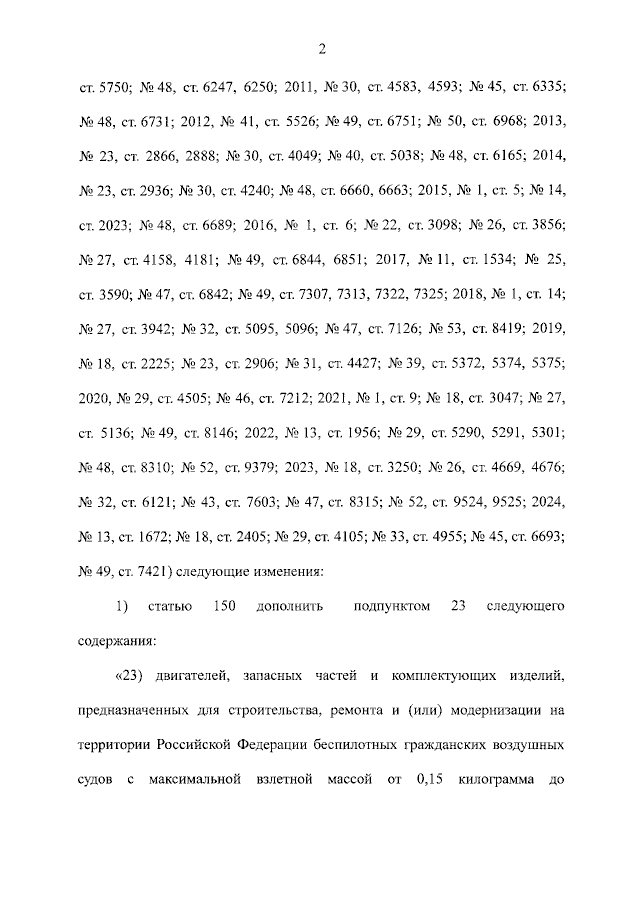 2

ст. 5750; № 48, ст. 6247, 6250; 2011, № 30, ст. 4583, 4593; № 45, ст. 6335; № 48, ст. 6731; 2012, № 41, ст. 5526; № 49, ст. 6751; № 50, ст. 6968; 2013, № 23, ст. 2866, 2888; № 30, ст. 4049; № 40, ст. 5038; № 48, ст. 6165; 2014, № 23, ст. 2936; № 30, ст. 4240; № 48, ст. 6660, 6663; 2015, № 1, ст. 5; № 14, ст. 2023; № 48, ст. 6689; 2016, № 1, ст. 6; № 22, ст. 3098; № 26, ст. 3856; № 27, ст. 4158, 4181; № 49, ст. 6844, 6851; 2017, № 11, ст. 1534; № 25, ст. 3590; № 47, ст. 6842; № 49, ст. 7307, 7313, 7322, 7325; 2018, № 1, ст. 14; № 27, ст. 3942; № 32, ст. 5095, 5096; № 47, ст. 7126; № 53, ст. 8419; 2019, № 18, ст. 2225; № 23, ст. 2906; № 31, ст. 4427; № 39, ст. 5372, 5374, 5375; 2020, № 29, ст. 4505; № 46, ст. 7212; 2021, № 1, ст. 9; № 18, ст. 3047; № 27, ст. 5136; № 49, ст. 8146; 2022, № 13, ст. 1956; № 29, ст. 5290, 5291, 5301; № 48, ст. 8310; № 52, ст. 9379; 2023, № 18, ст. 3250; № 26, ст. 4669, 4676; № 32, ст. 6121; № 43, ст. 7603; № 47, ст. 8315; № 52, ст. 9524, 9525; 2024, № 13, ст. 1672; № 18, ст. 2405; № 29, ст. 4105; № 33, ст. 4955; № 45, ст. 6693; № 49, ст. 7421) следующие изменения:

1) статью 150 дополнить подпунктом 23 следующего содержания:

«23) двигателей, запасных частей и комплектующих изделий, предназначенных для строительства, ремонта и (или) модернизации на территории Российской Федерации беспилотных гражданских воздушных судов с максимальной взлетной массой от 0,15 килограмма до